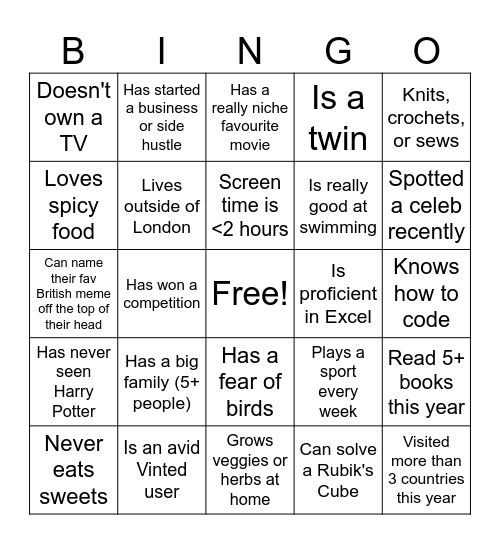 | B | I | N | G | O |
|---|---|---|---|---|
| Doesn't own a TV | Has started a business or side hustle | Has a really niche favourite movie | Is a twin | Knits, crochets, or sews |
| Loves spicy food | Lives outside of London | Screen time is <2 hours | Is really good at swimming | Spotted a celeb recently |
| Can name their fav British meme off the top of their head | Has won a competition | Free! | Is proficient in Excel | Knows how to code |
| Has never seen Harry Potter | Has a big family (5+ people) | Has a fear of birds | Plays a sport every week | Read 5+ books this year |
| Never eats sweets | Is an avid Vinted user | Grows veggies or herbs at home | Can solve a Rubik's Cube | Visited more than 3 countries this year |